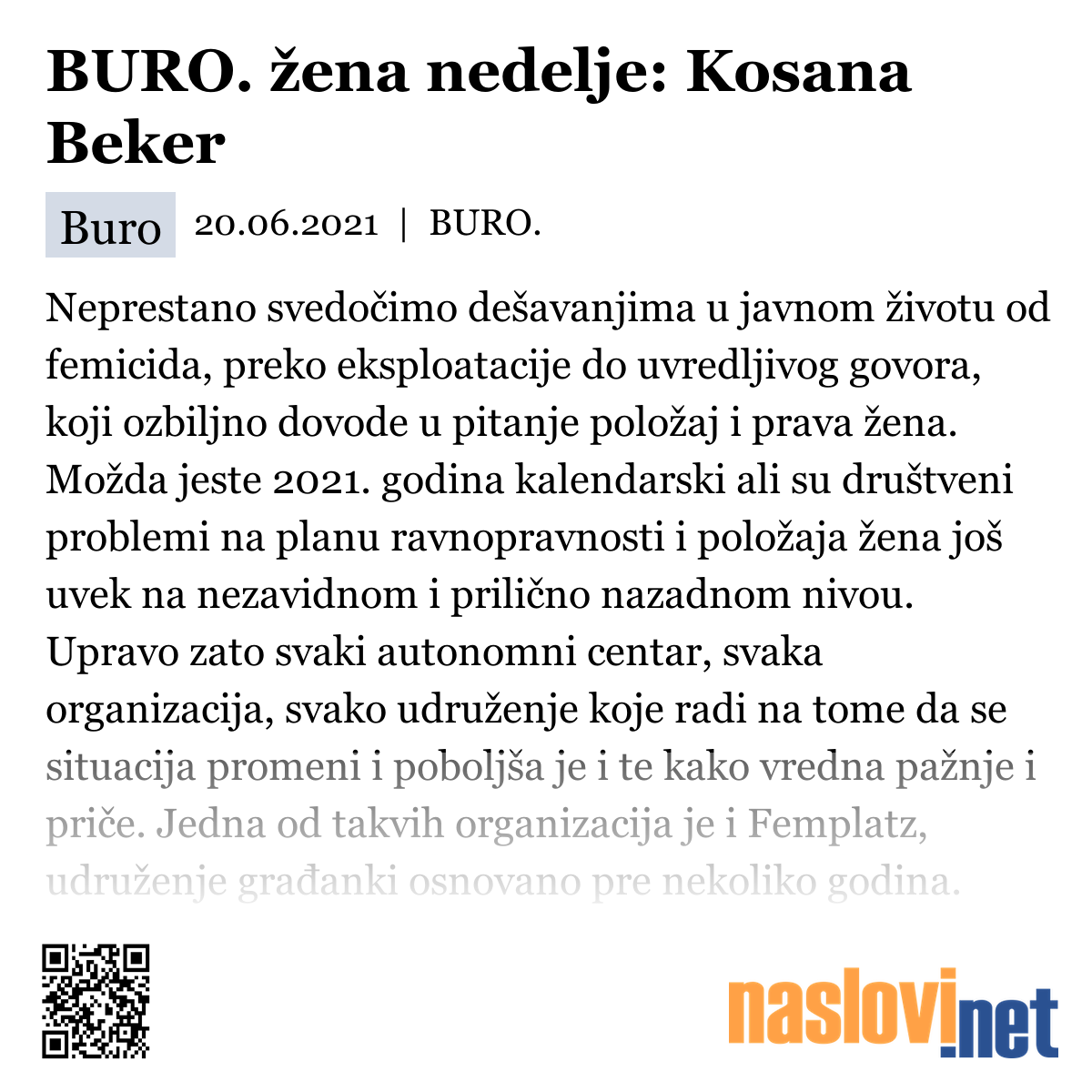 BURO. žena nedelje: Kosana Beker

Buro 20.06.2021 | BURO.

Neprestano svedočimo dešavanjima u javnom životu od femicida, preko eksploatacije do uvredljivog govora, koji ozbiljno dovode u pitanje položaj i prava žena. Možda jeste 2021. godina kalendarski ali su društveni problemi na planu ravnopravnosti i položaja žena još uvek na nezavidnom i prilično nazadnom nivou. Upravo zato svaki autonomni centar, svaka organizacija, svako udruženje koje radi na tome da se situacija promeni i poboljša je i te kako vredna pažnje i priče. Jedna od takvih organizacija je i Femplatz, udruženje građanki osnovano pre nekoliko godina.

naslovi.net